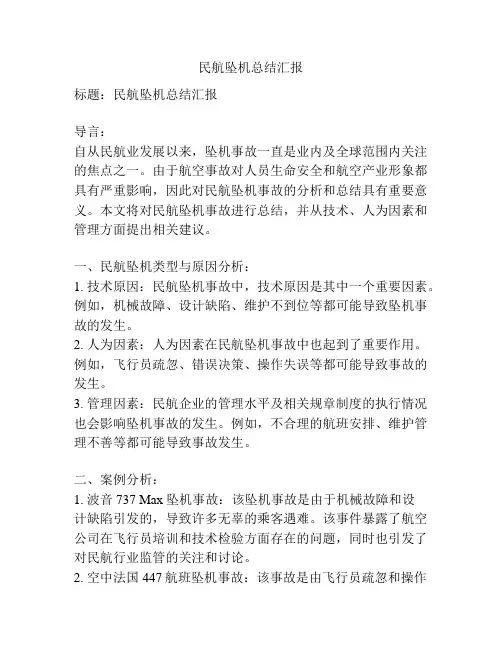 民航坠机总结汇报

标题：民航坠机总结汇报

导言：
自从民航业发展以来，坠机事故一直是业内及全球范围内关注的焦点之一。由于航空事故对人员生命安全和航空产业形象都具有严重影响，因此对民航坠机事故的分析和总结具有重要意义。本文将对民航坠机事故进行总结，并从技术、人为因素和管理方面提出相关建议。

一、民航坠机类型与原因分析：
1. 技术原因：民航坠机事故中，技术原因是其中一个重要因素。例如，机械故障、设计缺陷、维护不到位等都可能导致坠机事故的发生。
2. 人为因素：人为因素在民航坠机事故中也起到了重要作用。例如，飞行员疏忽、错误决策、操作失误等都可能导致事故的发生。
3. 管理因素：民航企业的管理水平及相关规章制度的执行情况也会影响坠机事故的发生。例如，不合理的航班安排、维护管理不善等都可能导致事故发生。

二、案例分析：
1. 波音 737 Max 坠机事故：该坠机事故是由于机械故障和设计缺陷引发的，导致许多无辜的乘客遇难。该事件暴露了航空公司在飞行员培训和技术检验方面存在的问题，同时也引发了对民航行业监管的关注和讨论。
2. 空中法国 447 航班坠机事故：该事故是由飞行员疏忽和操作